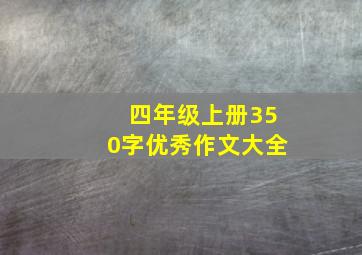 四年级上册350字优秀作文大全